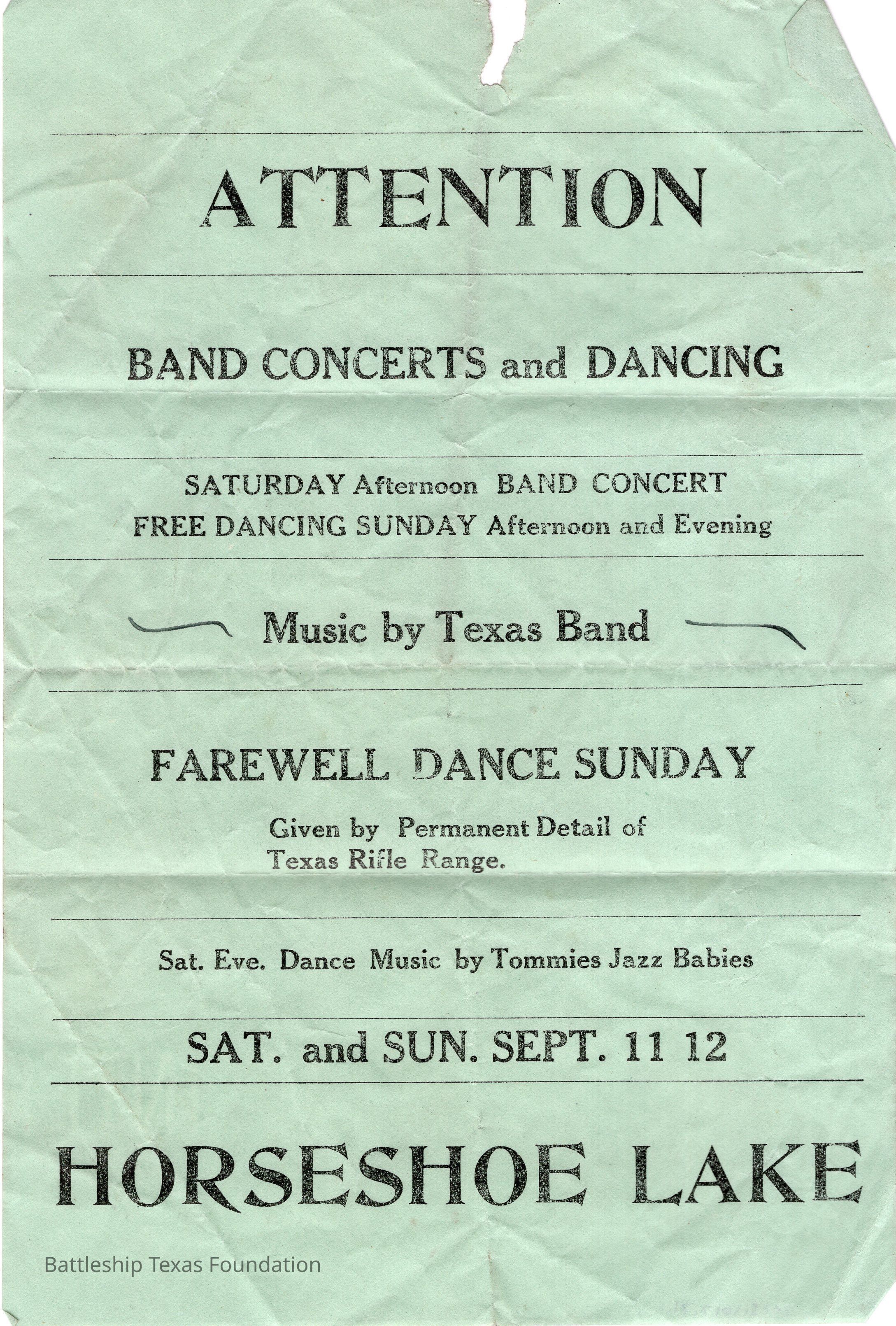 ATTENTION

BAND CONCERTS and DANCING

SATURDAY Afternoon BAND CONCERT
FREE DANCING SUNDAY Afternoon and Evening

Music by Texas Band

FAREWELL DANCE SUNDAY

Given by Permanent Detail of
Texas Rifle Range.

Sat. Eve. Dance Music by Tommies Jazz Babies

SAT. and SUN. SEPT. 11 12

HORSESHOE LAKE

Battleship Texas Foundation